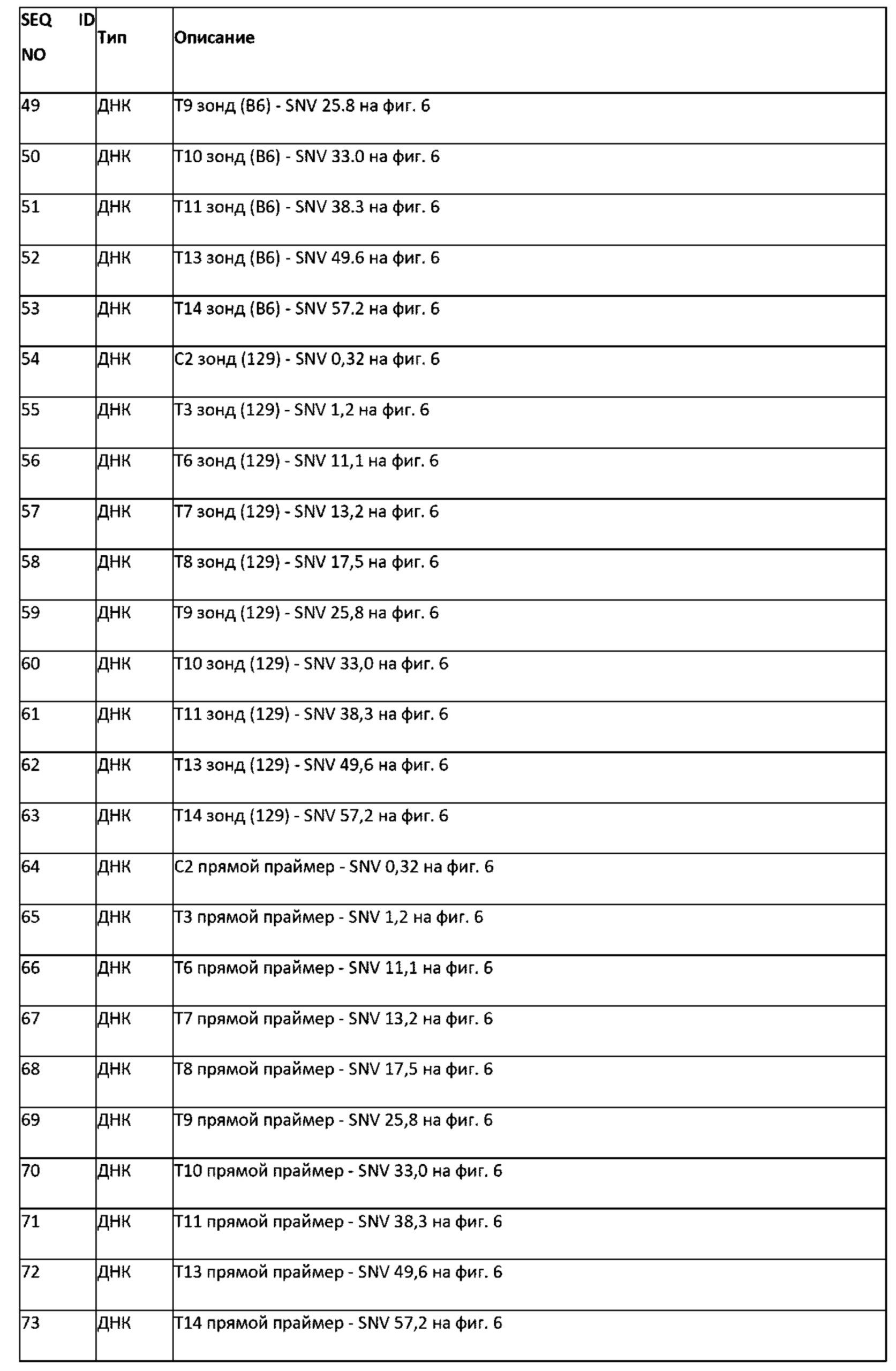 | SEQ ID NO | Тип | Описание |
|---|---|---|
| 49 | ДНК | T9 зонд (B6) - SNV 25.8 на фиг. 6 |
| 50 | ДНК | T10 зонд (B6) - SNV 33.0 на фиг. 6 |
| 51 | ДНК | T11 зонд (B6) - SNV 38.3 на фиг. 6 |
| 52 | ДНК | T13 зонд (B6) - SNV 49.6 на фиг. 6 |
| 53 | ДНК | T14 зонд (B6) - SNV 57.2 на фиг. 6 |
| 54 | ДНК | C2 зонд (129) - SNV 0,32 на фиг. 6 |
| 55 | ДНК | T3 зонд (129) - SNV 1,2 на фиг. 6 |
| 56 | ДНК | T6 зонд (129) - SNV 11,1 на фиг. 6 |
| 57 | ДНК | T7 зонд (129) - SNV 13,2 на фиг. 6 |
| 58 | ДНК | T8 зонд (129) - SNV 17,5 на фиг. 6 |
| 59 | ДНК | T9 зонд (129) - SNV 25,8 на фиг. 6 |
| 60 | ДНК | T10 зонд (129) - SNV 33,0 на фиг. 6 |
| 61 | ДНК | T11 зонд (129) - SNV 38,3 на фиг. 6 |
| 62 | ДНК | T13 зонд (129) - SNV 49,6 на фиг. 6 |
| 63 | ДНК | T14 зонд (129) - SNV 57,2 на фиг. 6 |
| 64 | ДНК | C2 прямой праймер - SNV 0,32 на фиг. 6 |
| 65 | ДНК | T3 прямой праймер - SNV 1,2 на фиг. 6 |
| 66 | ДНК | T6 прямой праймер - SNV 11,1 на фиг. 6 |
| 67 | ДНК | T7 прямой праймер - SNV 13,2 на фиг. 6 |
| 68 | ДНК | T8 прямой праймер - SNV 17,5 на фиг. 6 |
| 69 | ДНК | T9 прямой праймер - SNV 25,8 на фиг. 6 |
| 70 | ДНК | T10 прямой праймер - SNV 33,0 на фиг. 6 |
| 71 | ДНК | T11 прямой праймер - SNV 38,3 на фиг. 6 |
| 72 | ДНК | T13 прямой праймер - SNV 49,6 на фиг. 6 |
| 73 | ДНК | T14 прямой праймер - SNV 57,2 на фиг. 6 |